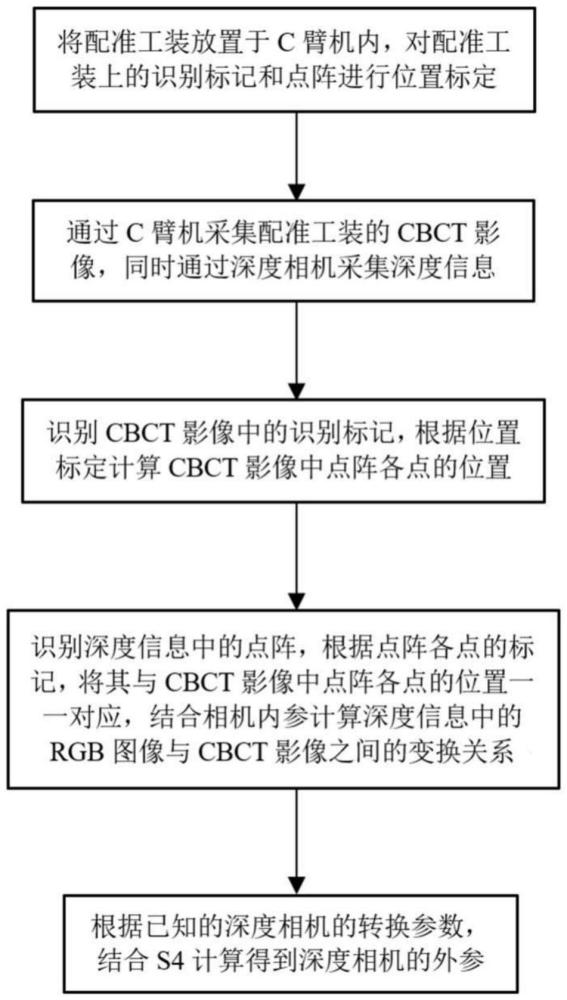 将配准工装放置于 C 臂机内，对配准工装上的识别标记和点阵进行位置标定

通过 C 臂机采集配准工装的 CBCT 影像，同时通过深度相机采集深度信息

识别 CBCT 影像中的识别标记，根据位置标定计算 CBCT 影像中点阵各点的位置

识别深度信息中的点阵，根据点阵各点的标记，将其与 CBCT 影像中点阵各点的位置一一对应，结合相机内参计算深度信息中的 RGB 图像与 CBCT 影像之间的变换关系

根据已知的深度相机的转换参数，结合 S4 计算得到深度相机的外参